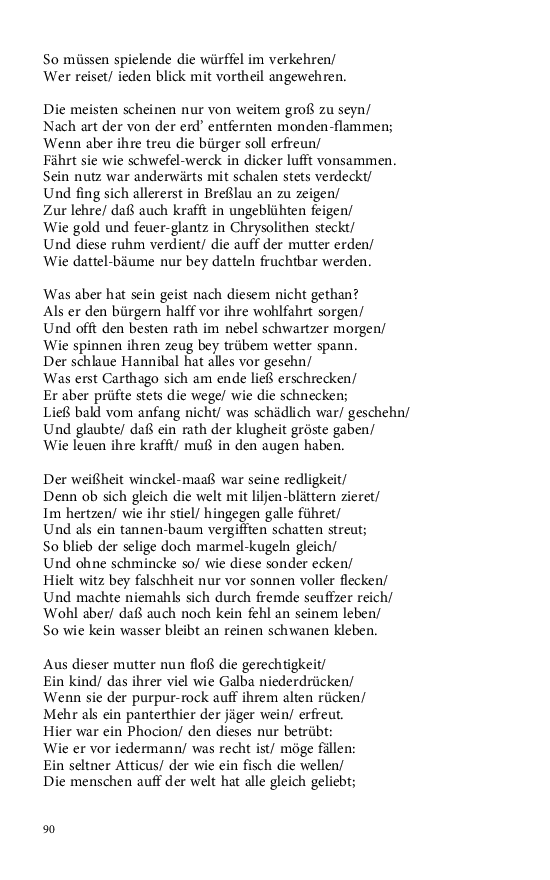 So müssen spielende die würffel im verkehren/
Wer reiset/ ieden blick mit vortheil angewehren.

Die meisten scheinen nur von weitem groß zu seyn/
Nach art der von der erd' entfernten monden-flammen;
Wenn aber ihre treu die bürger soll erfreun/
Fährt sie wie schwefel-werck in dicker lufft vonsammen.
Sein nutz war anderwärts mit schalen stets verdeckt/
Und fing sich allererst in Breßlau an zu zeigen/
Zur lehre/ daß auch krafft in ungeblühten feigen/
Wie gold und feuer-glantz in Chrysolithen steckt/
Und diese ruhm verdient/ die auff der mutter erden/
Wie dattel-bäume nur bey datteln fruchtbar werden.

Was aber hat sein geist nach diesem nicht gethan?
Als er den bürgern halff vor ihre wohlfahrt sorgen/
Und offt den besten rath im nebel schwartzer morgen/
Wie spinnen ihren zeug bey trübem wetter spann.
Der schlaue Hannibal hat alles vor gesehn/
Was erst Carthago sich am ende ließ erschrecken/
Er aber prüfte stets die wege/ wie die schnecken;
Ließ bald vom anfang nicht/ was schädlich war/ geschehn/
Und glaubte/ daß ein rath der klugheit gröste gaben/
Wie leuen ihre krafft/ muß in den augen haben.

Der weißheit winckel-maaß war seine redligkeit/
Denn ob sich gleich die welt mit liljen-blättern zieret/
Im hertzen/ wie ihr stiel/ hingegen galle führet/
Und als ein tannen-baum vergifften schatten streut;
So blieb der selige doch marmel-kugeln gleich/
Und ohne schmincke so/ wie diese sonder ecken/
Hielt witz bey falschheit nur vor sonnen voller flecken/
Und machte niemahls sich durch fremde seuffzer reich/
Wohl aber/ daß auch noch kein fehl an seinem leben/
So wie kein wasser bleibt an reinen schwanen kleben.

Aus dieser mutter nun floß die gerechtigkeit/
Ein kind/ das ihrer viel wie Galba niederdrücken/
Wenn sie der purpur-rock auff ihrem alten rücken/
Mehr als ein panterthier der jäger wein/ erfreut.
Hier war ein Phocion/ den dieses nur betrübt:
Wie er vor iedermann/ was recht ist/ möge fällen:
Ein seltner Atticus/ der wie ein fisch die wellen/
Die menschen auff der welt hat alle gleich geliebt;

90